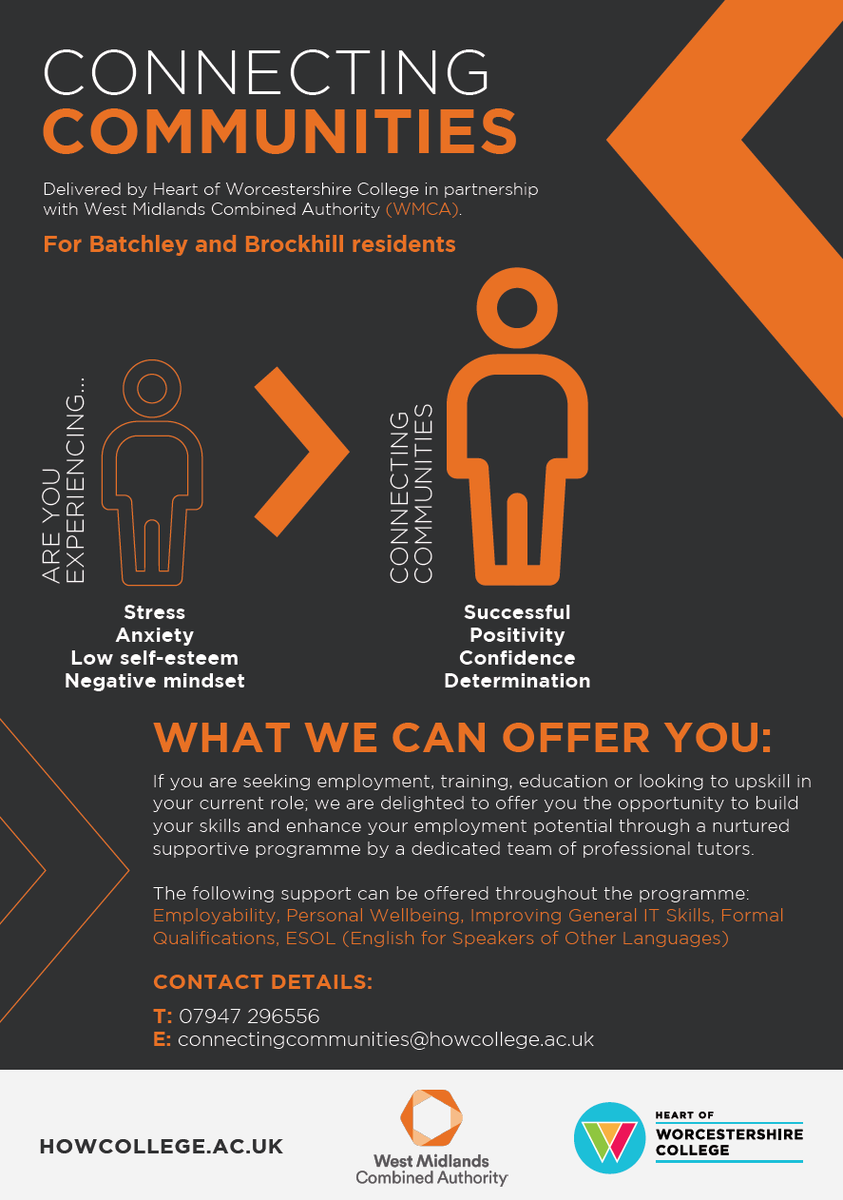 CONNECTING
COMMUNITIES

Delivered by Heart of Worcestershire College in partnership with West Midlands Combined Authority (WMCA).

For Batchley and Brockhill residents

ARE YOU EXPERIENCING...

Stress
Anxiety
Low self-esteem
Negative mindset

CONNECTING COMMUNITIES

Successful
Positivity
Confidence
Determination

WHAT WE CAN OFFER YOU:

If you are seeking employment, training, education or looking to upskill in your current role; we are delighted to offer you the opportunity to build your skills and enhance your employment potential through a nurtured supportive programme by a dedicated team of professional tutors.

The following support can be offered throughout the programme: Employability, Personal Wellbeing, Improving General IT Skills, Formal Qualifications, ESOL (English for Speakers of Other Languages)

CONTACT DETAILS:

T: 07947 296556
E: connectingcommunities@howcollege.ac.uk

HOWCOLLEGE.AC.UK

West Midlands Combined Authority

HEART OF WORCESTERSHIRE COLLEGE